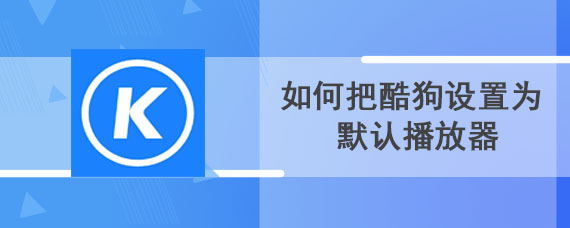 K

如何把酷狗设置为默认播放器